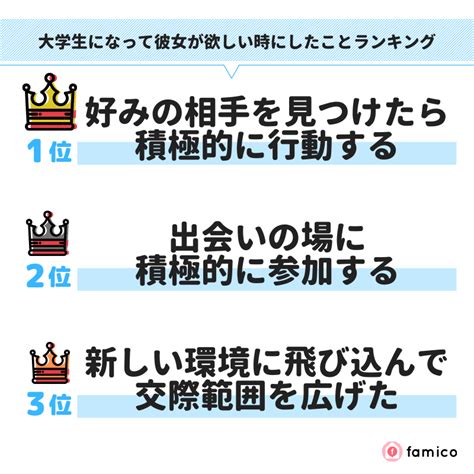 大学生になって彼女が欲しい時にしたことランキング

1位
好みの相手を見つけたら積極的に行動する

2位
出会いの場に積極的に参加する

3位
新しい環境に飛び込んで交際範囲を広げた

famico